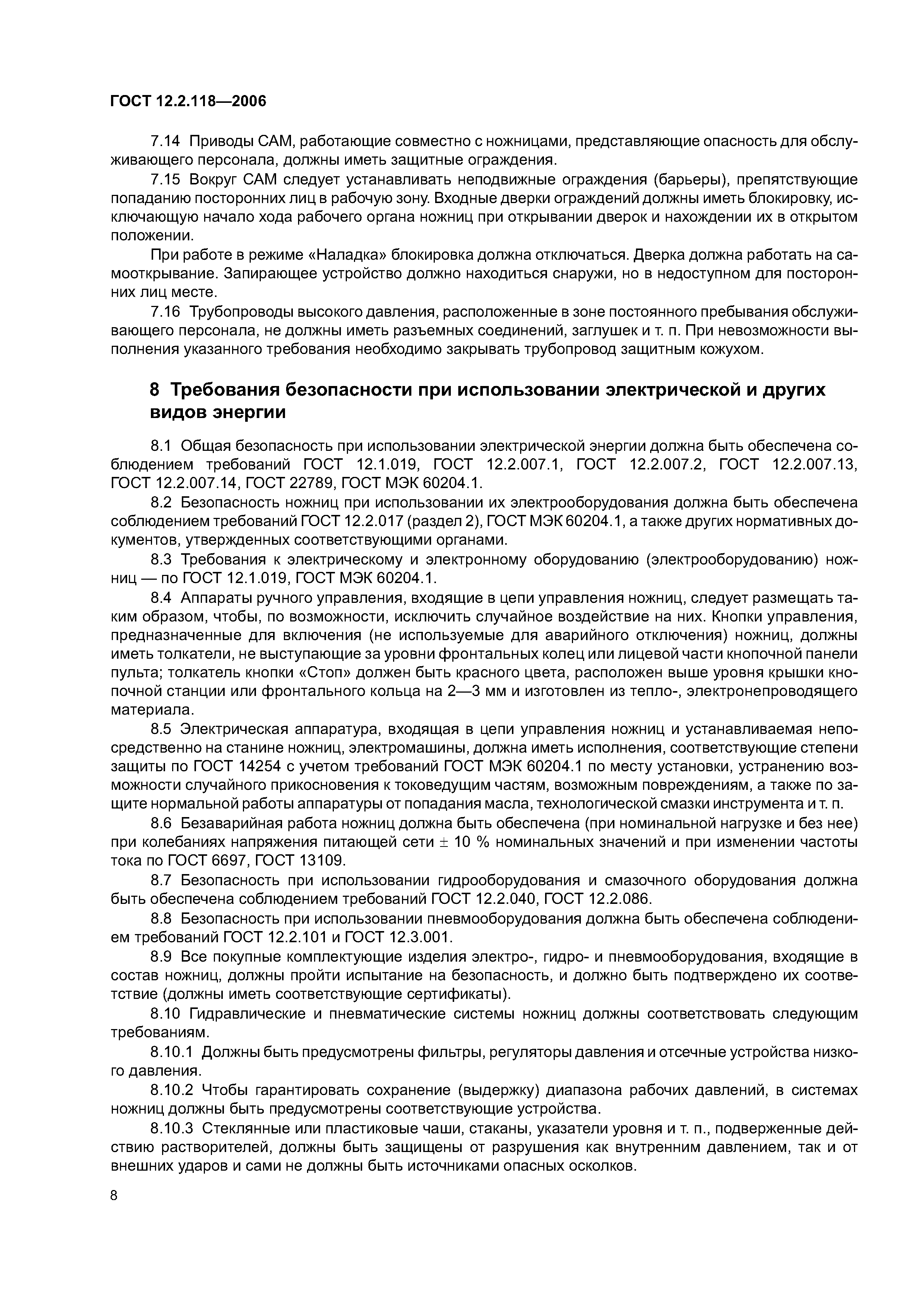 ГОСТ 12.2.118—2006

7.14 Приводы САМ, работающие совместно с ножницами, представляющие опасность для обслуживающего персонала, должны иметь защитные ограждения.

7.15 Вокруг САМ следует устанавливать неподвижные ограждения (барьеры), препятствующие попаданию посторонних лиц в рабочую зону. Входные дверки ограждений должны иметь блокировку, исключающую начало хода рабочего органа ножниц при открывании дверок и нахождении их в открытом положении.

При работе в режиме «Наладка» блокировка должна отключаться. Дверка должна работать на самооткрывание. Запирающее устройство должно находиться снаружи, но в недоступном для посторонних лиц месте.

7.16 Трубопроводы высокого давления, расположенные в зоне постоянного пребывания обслуживающего персонала, не должны иметь разъемных соединений, заглушек и т. п. При невозможности выполнения указанного требования необходимо закрывать трубопровод защитным кожухом.

8 Требования безопасности при использовании электрической и других видов энергии

8.1 Общая безопасность при использовании электрической энергии должна быть обеспечена соблюдением требований ГОСТ 12.1.019, ГОСТ 12.2.007.1, ГОСТ 12.2.007.2, ГОСТ 12.2.007.13, ГОСТ 12.2.007.14, ГОСТ 22789, ГОСТ МЭК 60204.1.

8.2 Безопасность ножниц при использовании их электрооборудования должна быть обеспечена соблюдением требований ГОСТ 12.2.017 (раздел 2), ГОСТ МЭК 60204.1, а также других нормативных документов, утвержденных соответствующими органами.

8.3 Требования к электрическому и электронному оборудованию (электрооборудованию) ножниц — по ГОСТ 12.1.019, ГОСТ МЭК 60204.1.

8.4 Аппараты ручного управления, входящие в цепи управления ножниц, следует размещать таким образом, чтобы, по возможности, исключить случайное воздействие на них. Кнопки управления, предназначенные для включения (не используемые для аварийного отключения) ножниц, должны иметь толкатели, не выступающие за уровни фронтальных колец или лицевой части кнопочной панели пульта; толкатель кнопки «Стоп» должен быть красного цвета, расположен выше уровня крышки кнопочной станции или фронтального кольца на 2—3 мм и изготовлен из тепло-, электронепроводящего материала.

8.5 Электрическая аппаратура, входящая в цепи управления ножниц и устанавливаемая непосредственно на станине ножниц, электромашины, должна иметь исполнения, соответствующие степени защиты по ГОСТ 14254 с учетом требований ГОСТ МЭК 60204.1 по месту установки, устранению возможности случайного прикосновения к токоведущим частям, возможным повреждениям, а также по защите нормальной работы аппаратуры от попадания масла, технологической смазки инструмента и т. п.

8.6 Безаварийная работа ножниц должна быть обеспечена (при номинальной нагрузке и без нее) при колебаниях напряжения питающей сети $\pm$ 10 % номинальных значений и при изменении частоты тока по ГОСТ 6697, ГОСТ 13109.

8.7 Безопасность при использовании гидрооборудования и смазочного оборудования должна быть обеспечена соблюдением требований ГОСТ 12.2.040, ГОСТ 12.2.086.

8.8 Безопасность при использовании пневмооборудования должна быть обеспечена соблюдением требований ГОСТ 12.2.101 и ГОСТ 12.3.001.

8.9 Все покупные комплектующие изделия электро-, гидро- и пневмооборудования, входящие в состав ножниц, должны пройти испытание на безопасность, и должно быть подтверждено их соответствие (должны иметь соответствующие сертификаты).

8.10 Гидравлические и пневматические системы ножниц должны соответствовать следующим требованиям.

8.10.1 Должны быть предусмотрены фильтры, регуляторы давления и отсечные устройства низкого давления.

8.10.2 Чтобы гарантировать сохранение (выдержку) диапазона рабочих давлений, в системах ножниц должны быть предусмотрены соответствующие устройства.

8.10.3 Стеклянные или пластиковые чаши, стаканы, указатели уровня и т. п., подверженные действию растворителей, должны быть защищены от разрушения как внутренним давлением, так и от внешних ударов и сами не должны быть источниками опасных осколков.

8